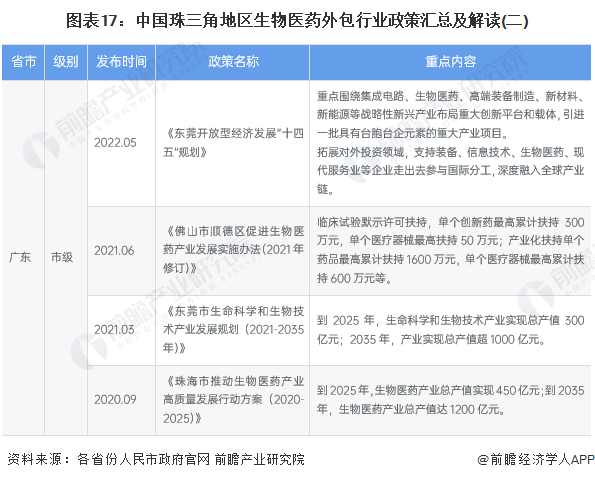 图表17：中国珠三角地区生物医药外包行业政策汇总及解读(二)

| 省市 | 级别 | 发布时间 | 政策名称 | 重点内容 |
|---|---|---|---|---|
| 广东 | 市级 | 2022.05 | 《东莞开放型经济发展“十四五”规划》 | 重点围绕集成电路、生物医药、高端装备制造、新材料、新能源等战略性新兴产业布局重大创新平台和载体，引进一批具有台胞台企元素的重大产业项目。拓展对外投资领域，支持装备、信息技术、生物医药、现代服务业等企业走出去参与国际分工，深度融入全球产业链。 |
| | | 2021.06 | 《佛山市顺德区促进生物医药产业发展实施办法(2021年修订)》 | 临床试验默示许可扶持，单个创新药最高累计扶持300万元，单个医疗器械最高扶持50万元；产业化扶持单个药品最高累计扶持1600万元，单个医疗器械最高累计扶持600万元等。 |
| | | 2021.03 | 《东莞市生命科学和生物技术产业发展规划（2021-2035年)》 | 到2025年，生命科学和生物技术产业实现总产值300亿元；2035年，产业实现总产值超1000亿元。 |
| | | 2020.09 | 《珠海市推动生物医药产业高质量发展行动方案（2020-2025)》 | 到2025年,生物医药产业总产值实现450亿元;到2035年，生物医药产业总产值达1200亿元。 |

资料来源：各省份人民市政府官网 前瞻产业研究院

@前瞻经济学人APP

前瞻产业研究院